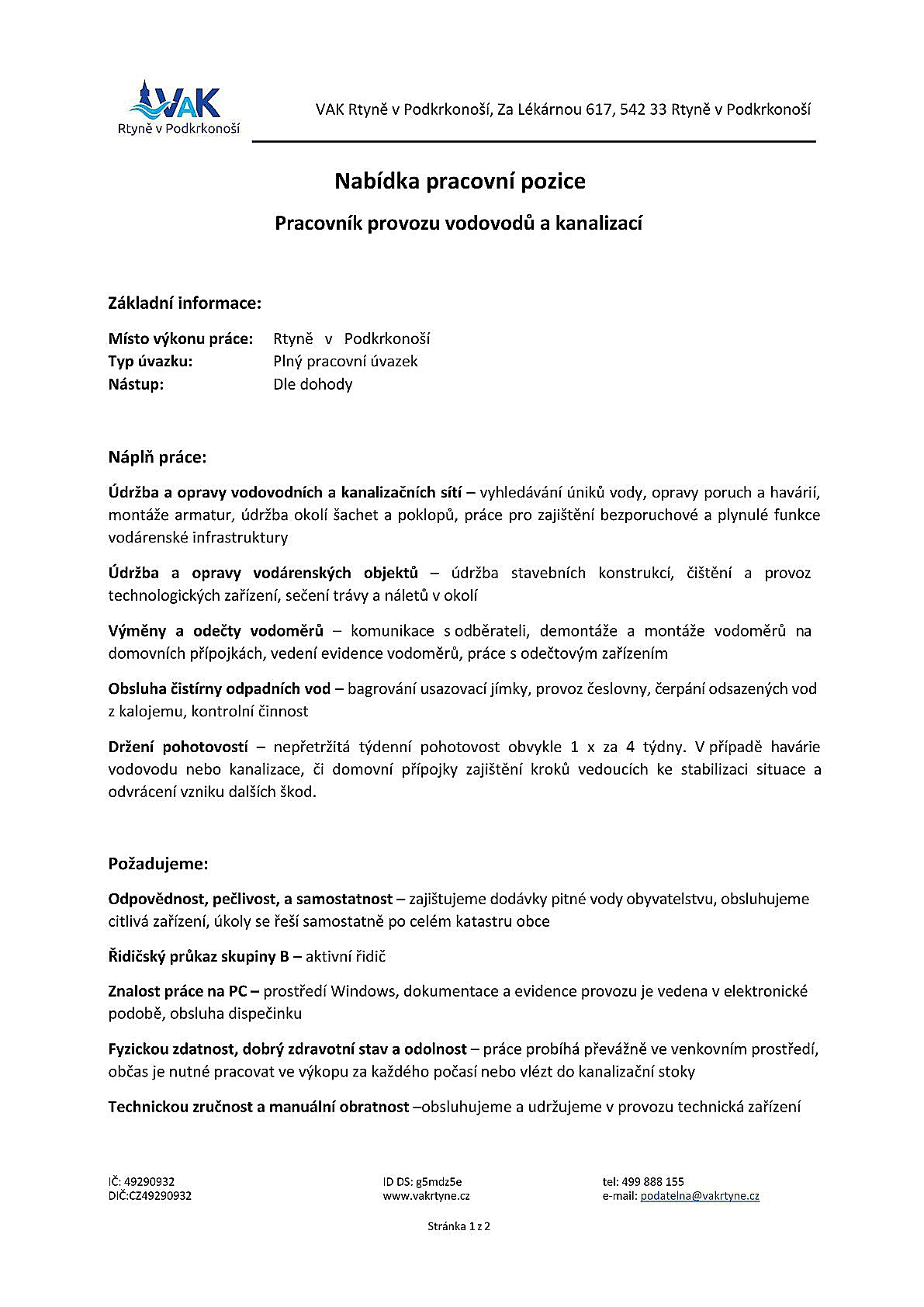 VAK
Rtyně v Podkrkonoší

VAK Rtyně v Podkrkonoší, Za Lékárnou 617, 542 33 Rtyně v Podkrkonoší

Nabídka pracovní pozice

Pracovník provozu vodovodů a kanalizací

Základní informace:

Místo výkonu práce: Rtyně v Podkrkonoší
Typ úvazku: Plný pracovní úvazek
Nástup: Dle dohody

Náplň práce:

Údržba a opravy vodovodních a kanalizačních sítí – vyhledávání úniků vody, opravy poruch a havárií, montáže armatur, údržba okolí šachet a poklopů, práce pro zajištění bezporuchové a plynulé funkce vodárenské infrastruktury

Údržba a opravy vodárenských objektů – údržba stavebních konstrukcí, čištění a provoz technologických zařízení, sečení trávy a náletů v okolí

Výměny a odečty vodoměrů – komunikace s odběrateli, demontáže a montáže vodoměrů na domovních přípojkách, vedení evidence vodoměrů, práce s odečtovým zařízením

Obsluha čistírny odpadních vod – bagrování usazovací jímky, provoz česlovny, čerpání odsazených vod z kalojemu, kontrolní činnost

Držení pohotovostí – nepřetržitá týdenní pohotovost obvykle 1 x za 4 týdny. V případě havárie vodovodu nebo kanalizace, či domovní přípojky zajištění kroků vedoucích ke stabilizaci situace a odvrácení vzniku dalších škod.

Požadujeme:

Odpovědnost, pečlivost, a samostatnost – zajištujeme dodávky pitné vody obyvatelstvu, obsluhujeme citlivá zařízení, úkoly se řeší samostatně po celém katastru obce

Řidičský průkaz skupiny B – aktivní řidič

Znalost práce na PC – prostředí Windows, dokumentace a evidence provozu je vedena v elektronické podobě, obsluha dispečinku

Fyzickou zdatnost, dobrý zdravotní stav a odolnost – práce probíhá převážně ve venkovním prostředí, občas je nutné pracovat ve výkopu za každého počasí nebo vlézt do kanalizační stoky

Technickou zručnost a manuální obratnost –obsluhujeme a udržujeme v provozu technická zařízení

IČ: 49290932
DIČ:CZ49290932

ID DS: g5mdz5e
www.vakrtyne.cz

tel: 499 888 155
e-mail: podatelna@vakrtyne.cz

Stránka 1 z 2